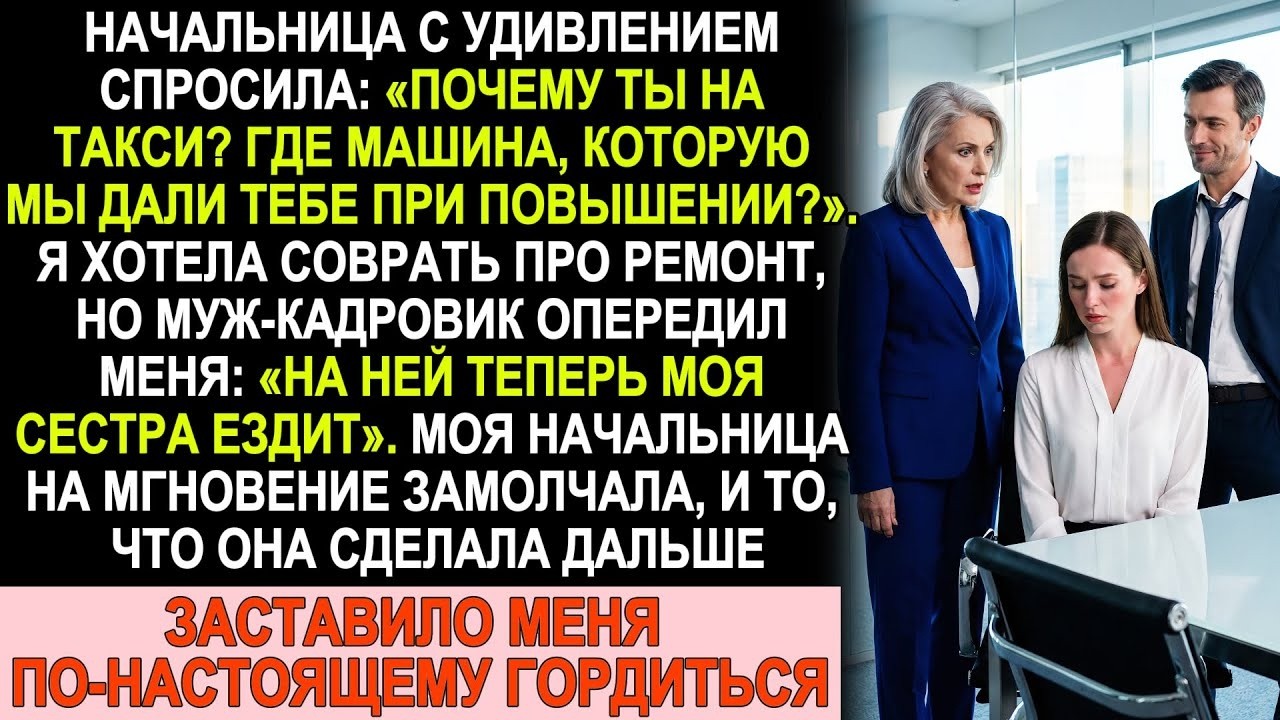 НАЧАЛЬНИЦА С УДИВЛЕНИЕМ СПРОСИЛА: «ПОЧЕМУ ТЫ НА ТАКСИ? ГДЕ МАШИНА, КОТОРУЮ МЫ ДАЛИ ТЕБЕ ПРИ ПОВЫШЕНИИ?». Я ХОТЕЛА СОВРАТЬ ПРО РЕМОНТ, НО МУЖ-КАДРОВИК ОПЕРЕДИЛ МЕНЯ: «НА НЕЙ ТЕПЕРЬ МОЯ СЕСТРА ЕЗДИТ». МОЯ НАЧАЛЬНИЦА НА МГНОВЕНИЕ ЗАМОЛЧАЛА, И ТО, ЧТО ОНА СДЕЛАЛА ДАЛЬШЕ

ЗАСТАВИЛО МЕНЯ ПО-НАСТОЯЩЕМУ ГОРДИТЬСЯ